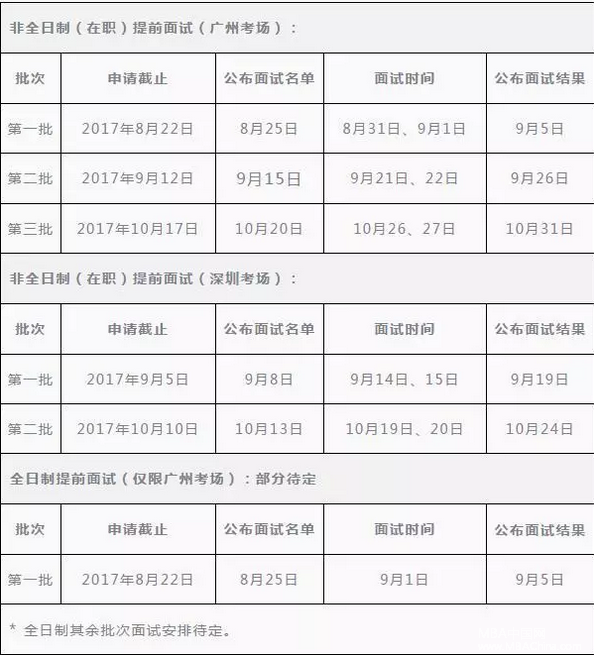 非全日制（在职）提前面试（广州考场）：

| 批次 | 申请截止 | 公布面试名单 | 面试时间 | 公布面试结果 |
|---|---|---|---|---|
| 第一批 | 2017年8月22日 | 8月25日 | 8月31日、9月1日 | 9月5日 |
| 第二批 | 2017年9月12日 | 9月15日 | 9月21日、22日 | 9月26日 |
| 第三批 | 2017年10月17日 | 10月20日 | 10月26、27日 | 10月31日 |

非全日制（在职）提前面试（深圳考场）：

| 批次 | 申请截止 | 公布面试名单 | 面试时间 | 公布面试结果 |
|---|---|---|---|---|
| 第一批 | 2017年9月5日 | 9月8日 | 9月14日、15日 | 9月19日 |
| 第二批 | 2017年10月10日 | 10月13日 | 10月19日、20日 | 10月24日 |

全日制提前面试（仅限广州考场）：部分待定

| 批次 | 申请截止 | 公布面试名单 | 面试时间 | 公布面试结果 |
|---|---|---|---|---|
| 第一批 | 2017年8月22日 | 8月25日 | 9月1日 | 9月5日 |

* 全日制其余批次面试安排待定。